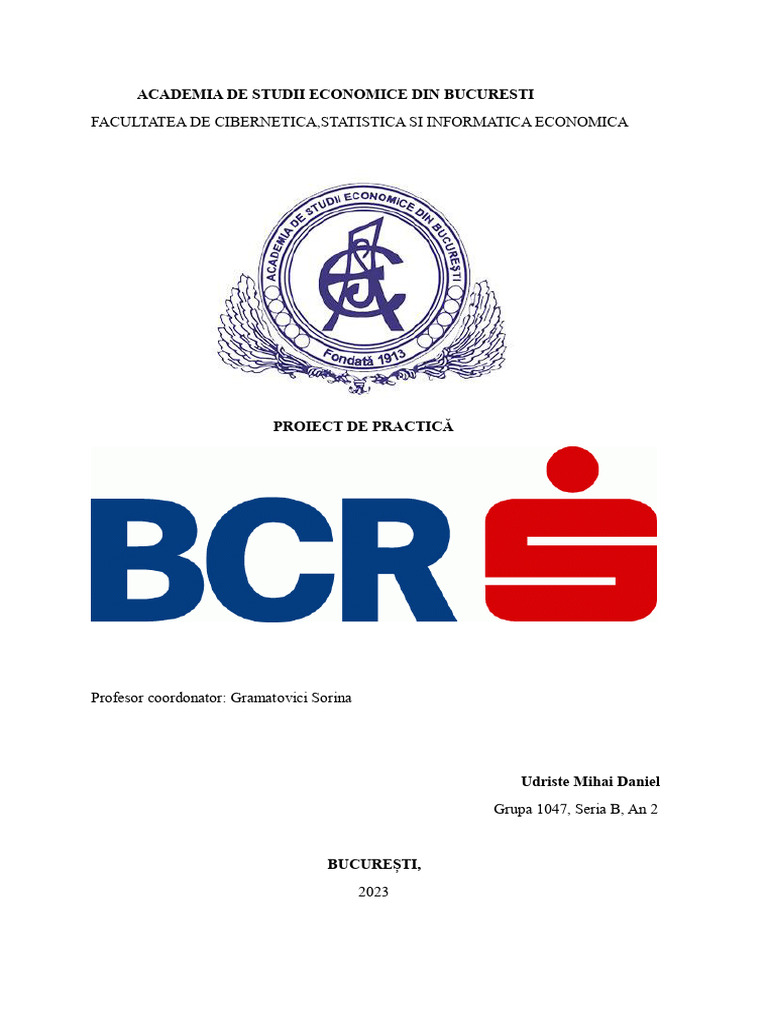 ACADEMIA DE STUDII ECONOMICE DIN BUCURESTI

FACULTATEA DE CIBERNETICA,STATISTICA SI INFORMATICA ECONOMICA

ACADEMIA DE STUDII ECONOMICE DIN BUCUREȘTI

Fondată 1913

PROIECT DE PRACTICĂ

BCR

Profesor coordonator: Gramatovici Sorina

Udriste Mihai Daniel

Grupa 1047, Seria B, An 2

BUCUREȘTI,

2023